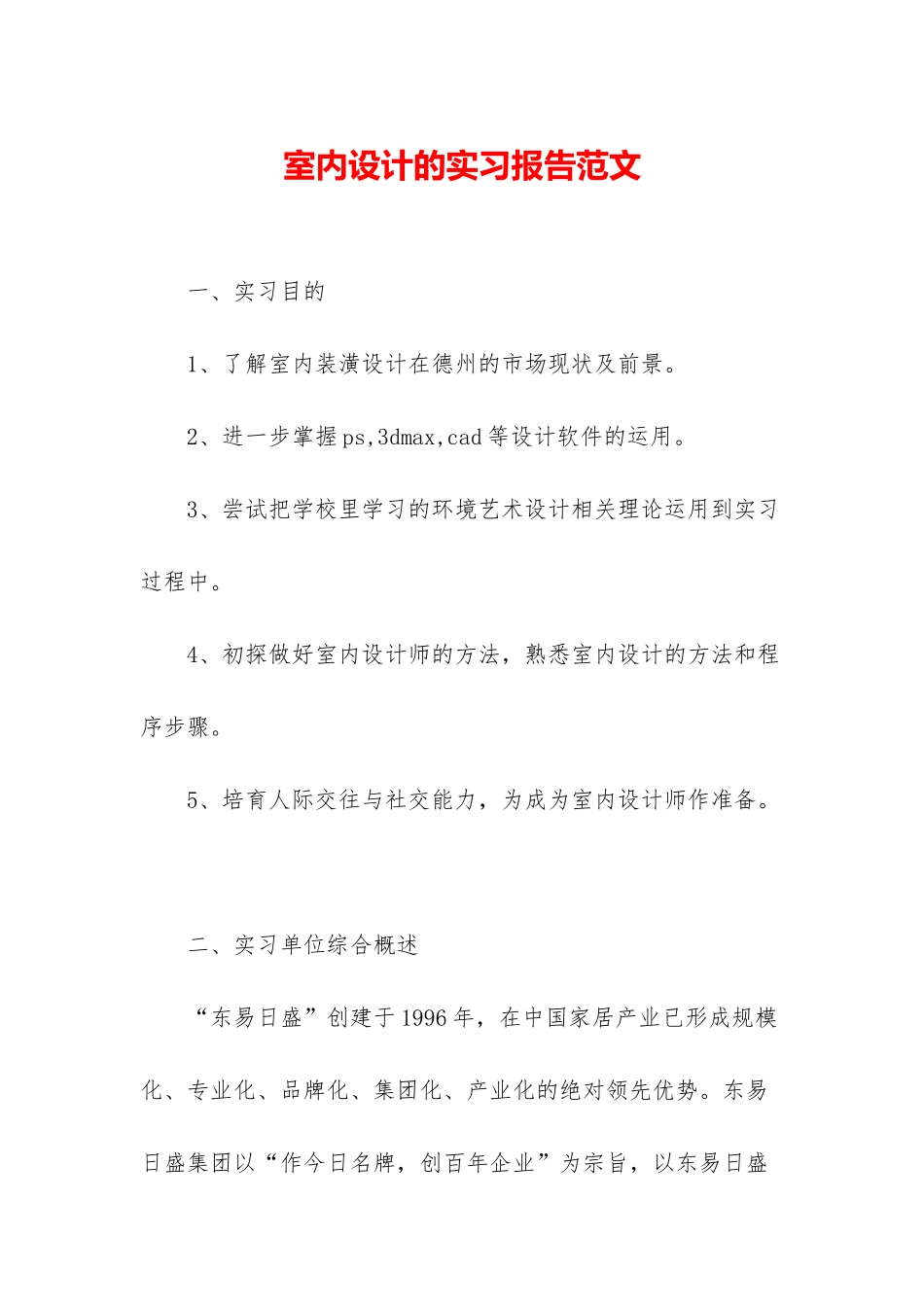 室内设计的实习报告范文

一、实习目的

1、了解室内装潢设计在德州的市场现状及前景。

2、进一步掌握ps,3dmax,cad等设计软件的运用。

3、尝试把学校里学习的环境艺术设计相关理论运用到实习过程中。

4、初探做好室内设计师的方法，熟悉室内设计的方法和程序步骤。

5、培育人际交往与社交能力，为成为室内设计师作准备。

二、实习单位综合概述

“东易日盛”创建于1996年，在中国家居产业已形成规模化、专业化、品牌化、集团化、产业化的绝对领先优势。东易日盛集团以“作今日名牌，创百年企业”为宗旨，以东易日盛